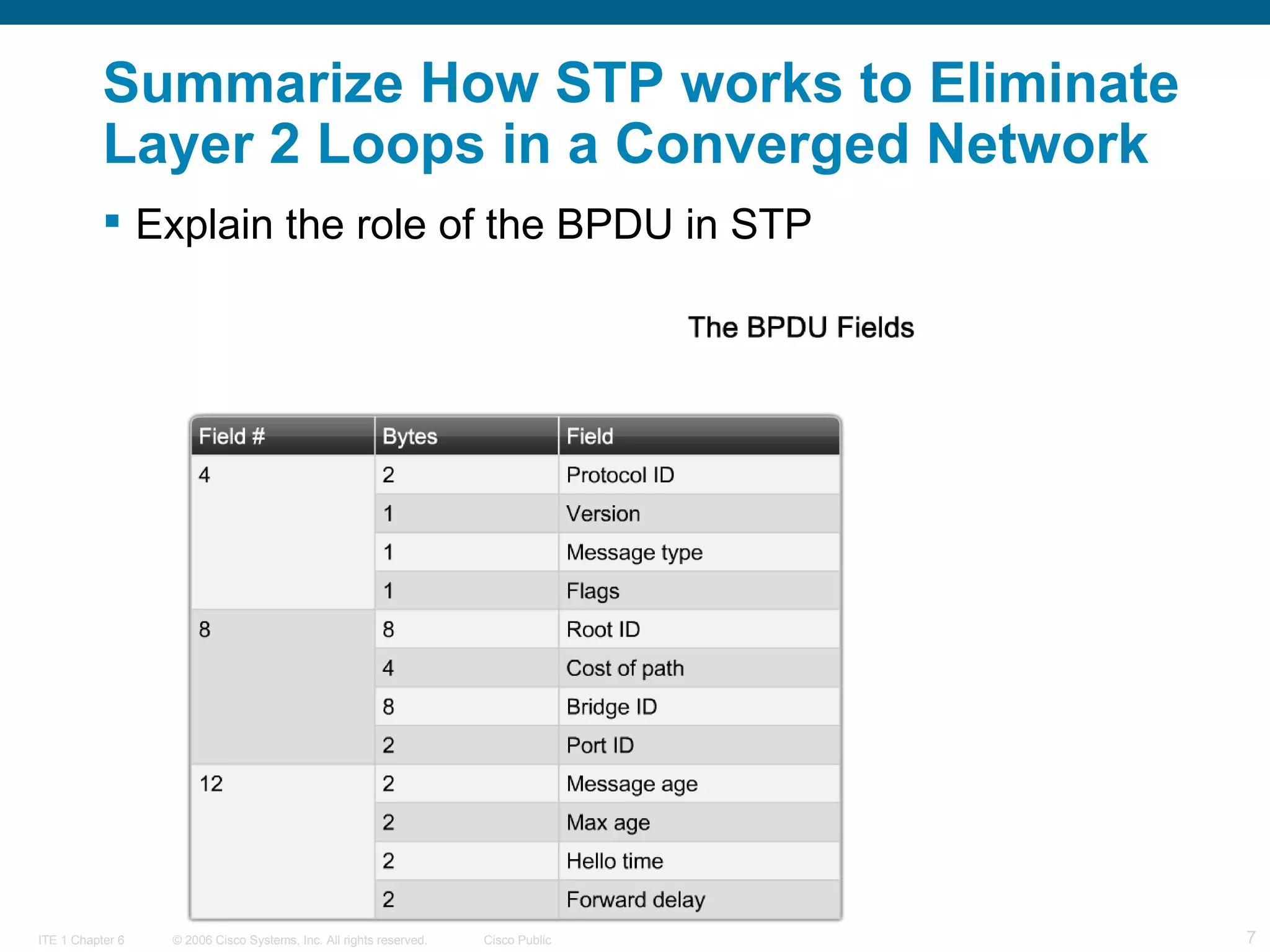 Summarize How STP works to Eliminate Layer 2 Loops in a Converged Network

▪ Explain the role of the BPDU in STP

The BPDU Fields

| Field # | Bytes | Field |
|---|---|---|
| 4 | 2 | Protocol ID |
| | 1 | Version |
| | 1 | Message type |
| | 1 | Flags |
| 8 | 8 | Root ID |
| | 4 | Cost of path |
| | 8 | Bridge ID |
| | 2 | Port ID |
| 12 | 2 | Message age |
| | 2 | Max age |
| | 2 | Hello time |
| | 2 | Forward delay |

ITE 1 Chapter 6 © 2006 Cisco Systems, Inc. All rights reserved. Cisco Public 7